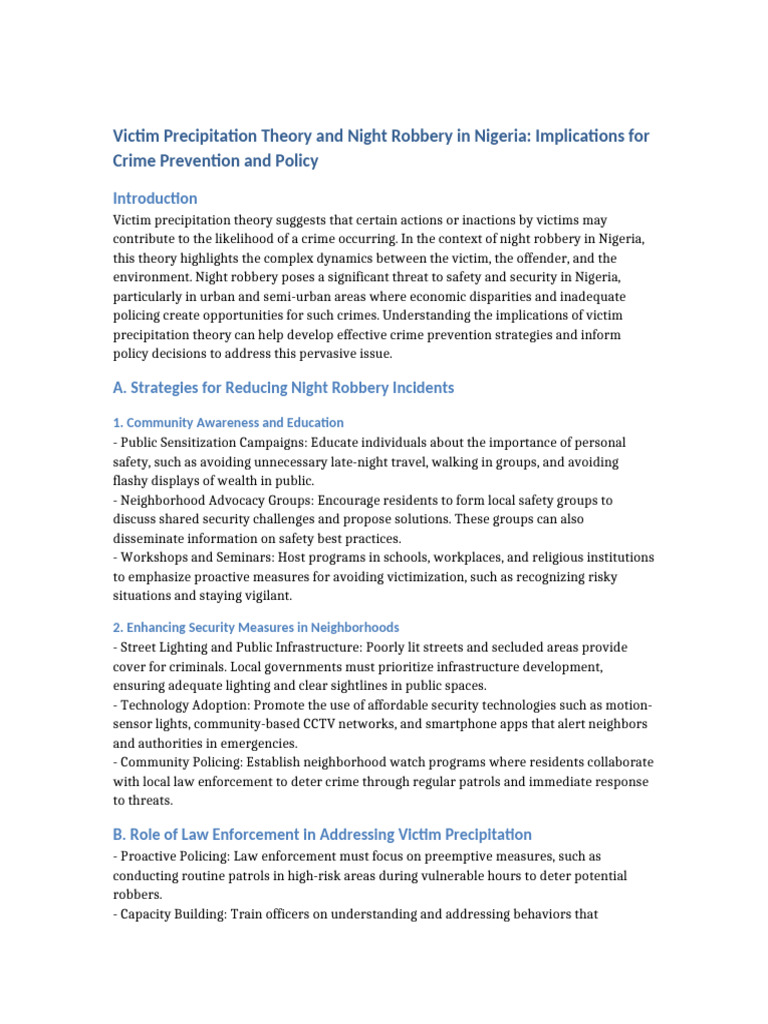 Victim Precipitation Theory and Night Robbery in Nigeria: Implications for Crime Prevention and Policy

Introduction

Victim precipitation theory suggests that certain actions or inactions by victims may contribute to the likelihood of a crime occurring. In the context of night robbery in Nigeria, this theory highlights the complex dynamics between the victim, the offender, and the environment. Night robbery poses a significant threat to safety and security in Nigeria, particularly in urban and semi-urban areas where economic disparities and inadequate policing create opportunities for such crimes. Understanding the implications of victim precipitation theory can help develop effective crime prevention strategies and inform policy decisions to address this pervasive issue.

A. Strategies for Reducing Night Robbery Incidents

1. Community Awareness and Education

- Public Sensitization Campaigns: Educate individuals about the importance of personal safety, such as avoiding unnecessary late-night travel, walking in groups, and avoiding flashy displays of wealth in public.
- Neighborhood Advocacy Groups: Encourage residents to form local safety groups to discuss shared security challenges and propose solutions. These groups can also disseminate information on safety best practices.
- Workshops and Seminars: Host programs in schools, workplaces, and religious institutions to emphasize proactive measures for avoiding victimization, such as recognizing risky situations and staying vigilant.

2. Enhancing Security Measures in Neighborhoods

- Street Lighting and Public Infrastructure: Poorly lit streets and secluded areas provide cover for criminals. Local governments must prioritize infrastructure development, ensuring adequate lighting and clear sightlines in public spaces.
- Technology Adoption: Promote the use of affordable security technologies such as motion-sensor lights, community-based CCTV networks, and smartphone apps that alert neighbors and authorities in emergencies.
- Community Policing: Establish neighborhood watch programs where residents collaborate with local law enforcement to deter crime through regular patrols and immediate response to threats.

B. Role of Law Enforcement in Addressing Victim Precipitation

- Proactive Policing: Law enforcement must focus on preemptive measures, such as conducting routine patrols in high-risk areas during vulnerable hours to deter potential robbers.
- Capacity Building: Train officers on understanding and addressing behaviors that